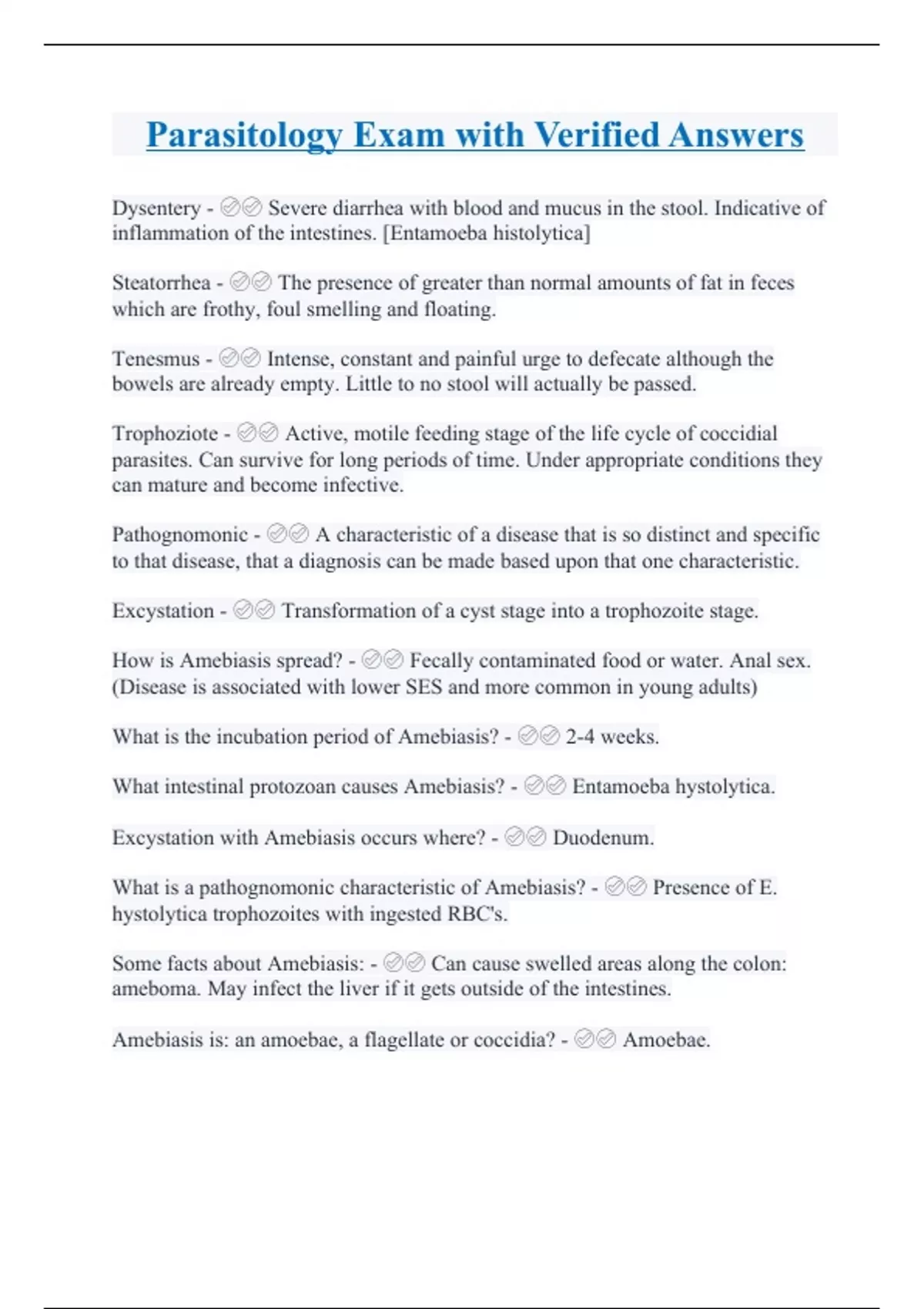 Parasitology Exam with Verified Answers

Dysentery - ✅✅ Severe diarrhea with blood and mucus in the stool. Indicative of inflammation of the intestines. [Entamoeba histolytica]

Steatorrhea - ✅✅ The presence of greater than normal amounts of fat in feces which are frothy, foul smelling and floating.

Tenesmus - ✅✅ Intense, constant and painful urge to defecate although the bowels are already empty. Little to no stool will actually be passed.

Trophoziote - ✅✅ Active, motile feeding stage of the life cycle of coccidial parasites. Can survive for long periods of time. Under appropriate conditions they can mature and become infective.

Pathognomonic - ✅✅ A characteristic of a disease that is so distinct and specific to that disease, that a diagnosis can be made based upon that one characteristic.

Excystation - ✅✅ Transformation of a cyst stage into a trophozoite stage.

How is Amebiasis spread? - ✅✅ Fecally contaminated food or water. Anal sex. (Disease is associated with lower SES and more common in young adults)

What is the incubation period of Amebiasis? - ✅✅ 2-4 weeks.

What intestinal protozoan causes Amebiasis? - ✅✅ Entamoeba hystolytica.

Excystation with Amebiasis occurs where? - ✅✅ Duodenum.

What is a pathognomonic characteristic of Amebiasis? - ✅✅ Presence of E. hystolytica trophozoites with ingested RBC's.

Some facts about Amebiasis: - ✅✅ Can cause swelled areas along the colon: ameboma. May infect the liver if it gets outside of the intestines.

Amebiasis is: an amoebae, a flagellate or coccidia? - ✅✅ Amoebae.